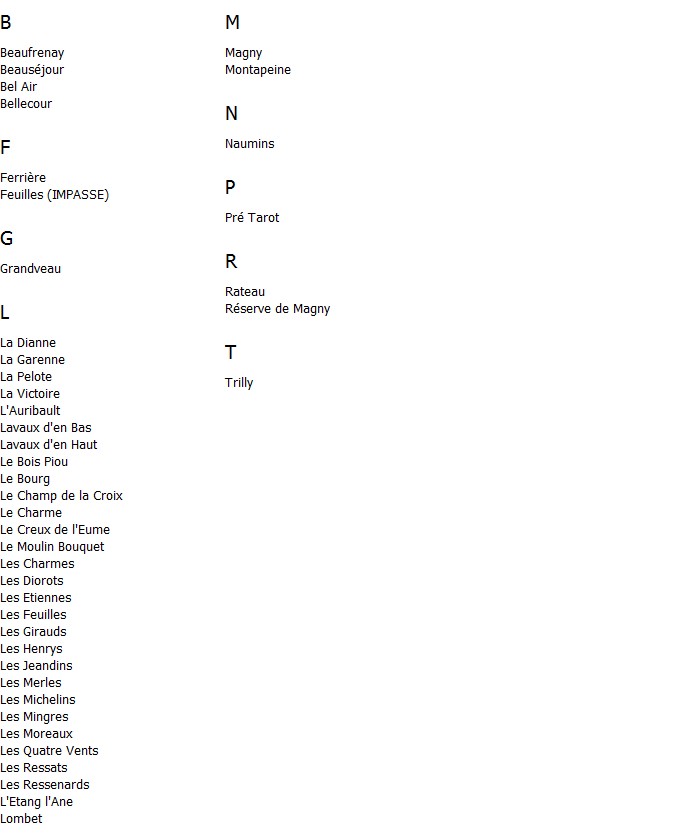 B

Beaufrenay
Beauséjour
Bel Air
Bellecour

F

Ferrière
Feuilles (IMPASSE)

G

Grandveau

L

La Dianne
La Garenne
La Pelote
La Victoire
L'Auribault
Lavaux d'en Bas
Lavaux d'en Haut
Le Bois Piou
Le Bourg
Le Champ de la Croix
Le Charme
Le Creux de l'Eume
Le Moulin Bouquet
Les Charmes
Les Diorots
Les Etiennes
Les Feuilles
Les Girauds
Les Henrys
Les Jeandins
Les Merles
Les Michelins
Les Mingres
Les Moreaux
Les Quatre Vents
Les Ressats
Les Ressenards
L'Etang l'Ane
Lombet

M

Magny
Montapeine

N

Naumins

P

Pré Tarot

R

Rateau
Réserve de Magny

T

Trilly